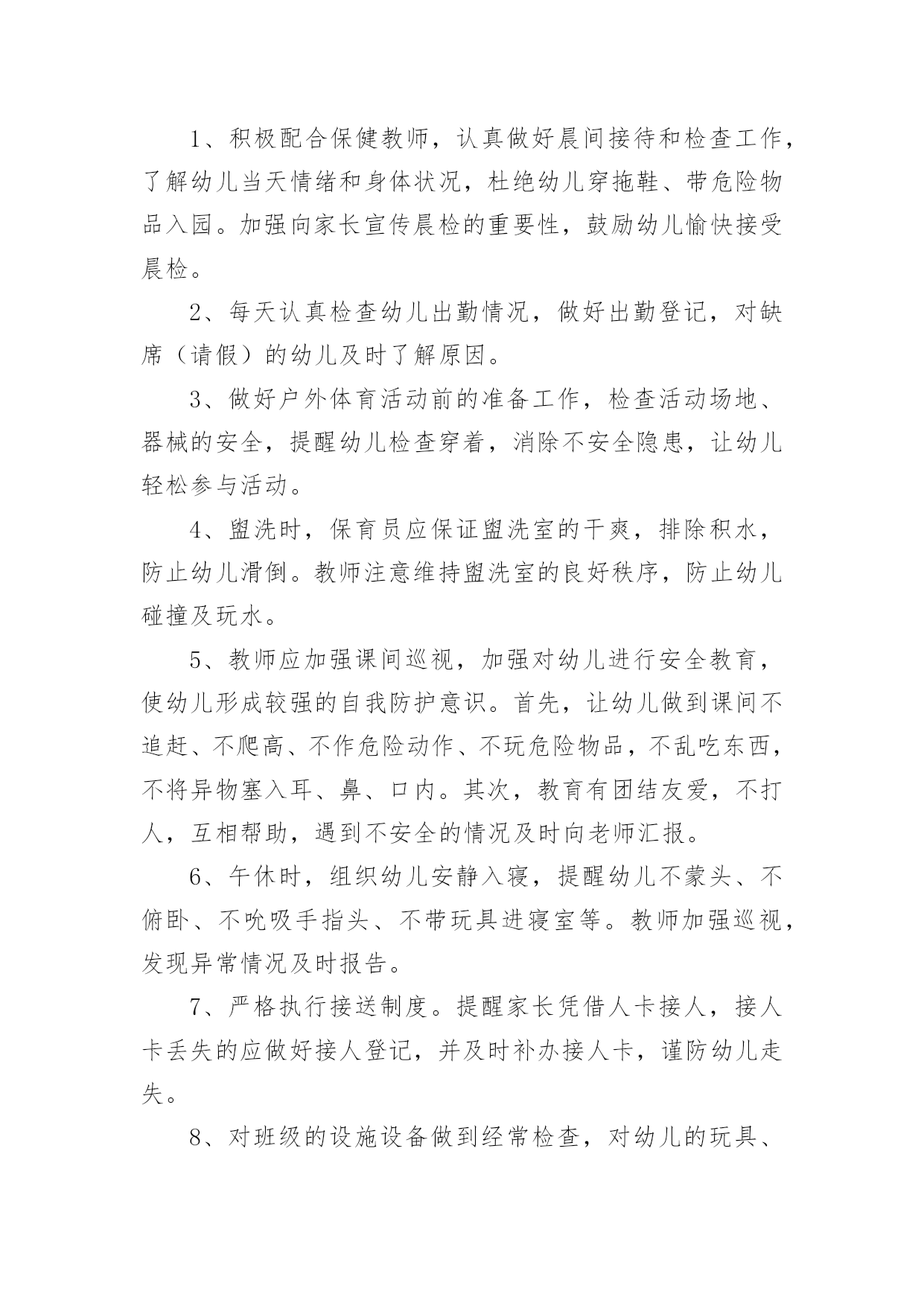 1、积极配合保健教师，认真做好晨间接待和检查工作，了解幼儿当天情绪和身体状况，杜绝幼儿穿拖鞋、带危险物品入园。加强向家长宣传晨检的重要性，鼓励幼儿愉快接受晨检。

2、每天认真检查幼儿出勤情况，做好出勤登记，对缺席（请假）的幼儿及时了解原因。

3、做好户外体育活动前的准备工作，检查活动场地、器械的安全，提醒幼儿检查穿着，消除不安全隐患，让幼儿轻松参与活动。

4、盥洗时，保育员应保证盥洗室的干爽，排除积水，防止幼儿滑倒。教师注意维持盥洗室的良好秩序，防止幼儿碰撞及玩水。

5、教师应加强课间巡视，加强对幼儿进行安全教育，使幼儿形成较强的自我防护意识。首先，让幼儿做到课间不追赶、不爬高、不作危险动作、不玩危险物品，不乱吃东西，不将异物塞入耳、鼻、口内。其次，教育有团结友爱，不打人，互相帮助，遇到不安全的情况及时向老师汇报。

6、午休时，组织幼儿安静入寝，提醒幼儿不蒙头、不俯卧、不吮吸手指头、不带玩具进寝室等。教师加强巡视，发现异常情况及时报告。

7、严格执行接送制度。提醒家长凭借人卡接人，接人卡丢失的应做好接人登记，并及时补办接人卡，谨防幼儿走失。

8、对班级的设施设备做到经常检查，对幼儿的玩具、